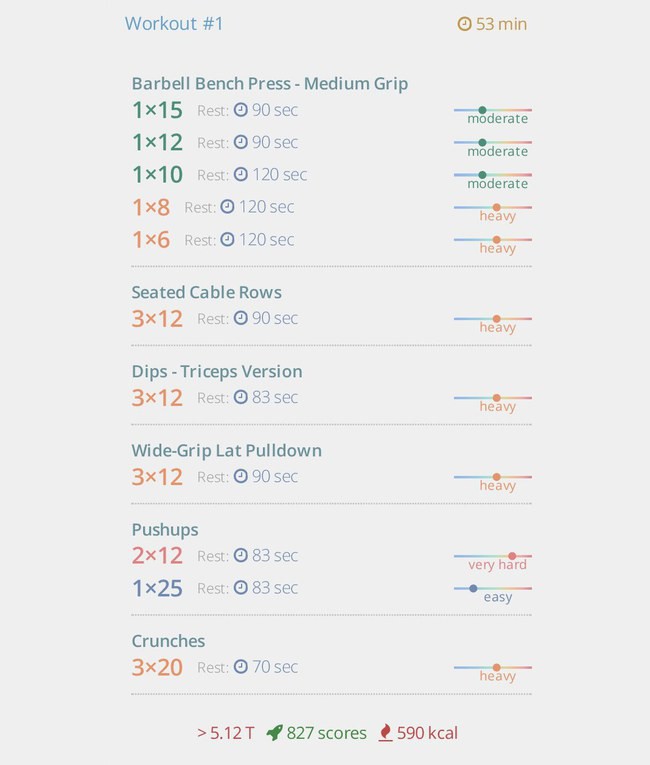 Workout #1 53 min

Barbell Bench Press - Medium Grip
1×15 Rest: 90 sec moderate
1×12 Rest: 90 sec moderate
1×10 Rest: 120 sec moderate
1×8 Rest: 120 sec heavy
1×6 Rest: 120 sec heavy

Seated Cable Rows
3×12 Rest: 90 sec heavy

Dips - Triceps Version
3×12 Rest: 83 sec heavy

Wide-Grip Lat Pulldown
3×12 Rest: 90 sec heavy

Pushups
2×12 Rest: 83 sec very hard
1×25 Rest: 83 sec easy

Crunches
3×20 Rest: 70 sec heavy

> 5.12 T 827 scores 590 kcal